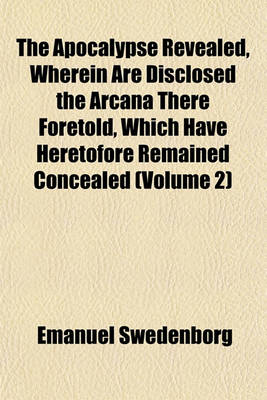 The Apocalypse Revealed, Wherein Are Disclosed the Arcana There Foretold, Which Have Heretofore Remained Concealed (Volume 2)

Emanuel Swedenborg